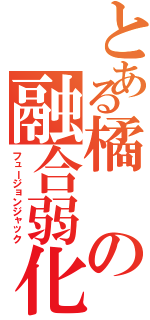 とある橘の融合弱化
フュージョンジャック